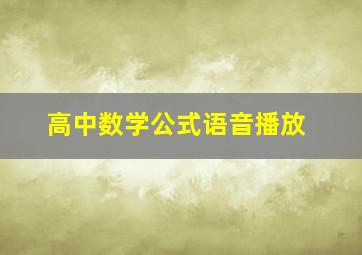 高中数学公式语音播放